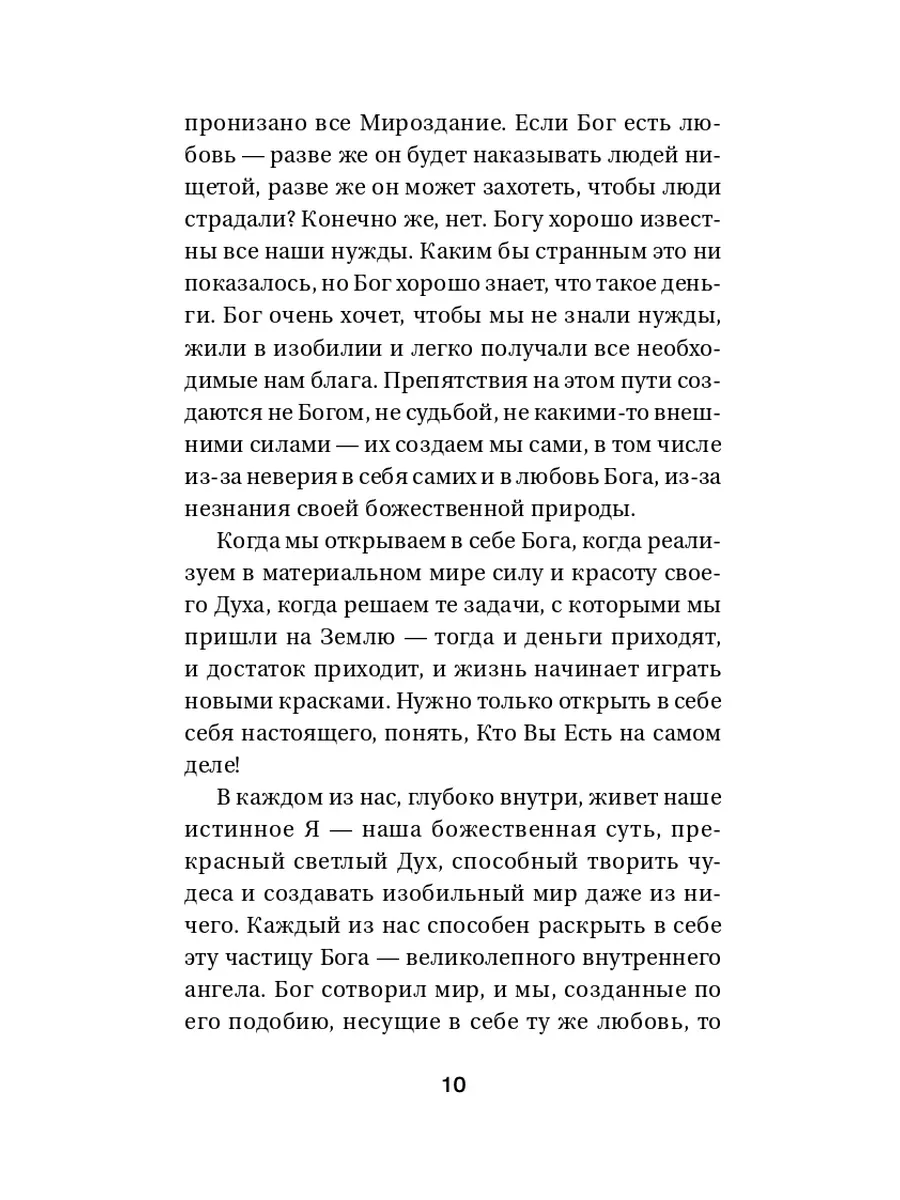 пронизано все Мироздание. Если Бог есть любовь — разве же он будет наказывать людей нищетой, разве же он может захотеть, чтобы люди страдали? Конечно же, нет. Богу хорошо известны все наши нужды. Каким бы странным это ни показалось, но Бог хорошо знает, что такое деньги. Бог очень хочет, чтобы мы не знали нужды, жили в изобилии и легко получали все необходимые нам блага. Препятствия на этом пути создаются не Богом, не судьбой, не какими-то внешними силами — их создаем мы сами, в том числе из-за неверия в себя самих и в любовь Бога, из-за незнания своей божественной природы.

Когда мы открываем в себе Бога, когда реализуем в материальном мире силу и красоту своего Духа, когда решаем те задачи, с которыми мы пришли на Землю — тогда и деньги приходят, и достаток приходит, и жизнь начинает играть новыми красками. Нужно только открыть в себе себя настоящего, понять, Кто Вы Есть на самом деле!

В каждом из нас, глубоко внутри, живет наше истинное Я — наша божественная суть, прекрасный светлый Дух, способный творить чудеса и создавать изобильный мир даже из ничего. Каждый из нас способен раскрыть в себе эту частицу Бога — великолепного внутреннего ангела. Бог сотворил мир, и мы, созданные по его подобию, несущие в себе ту же любовь, то

10